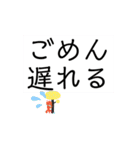 ごめん
遅れる